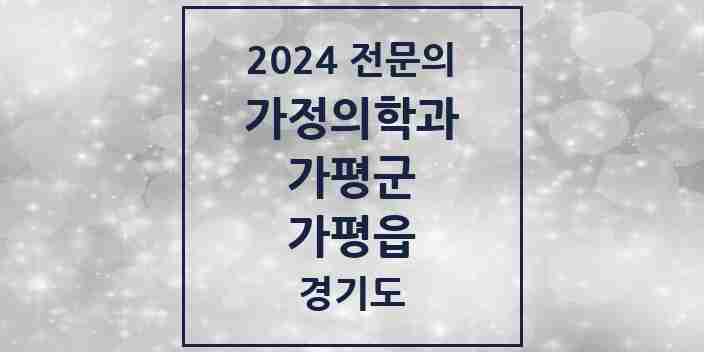 2024 전문의
가정의학과
가평군
가평읍
경기도